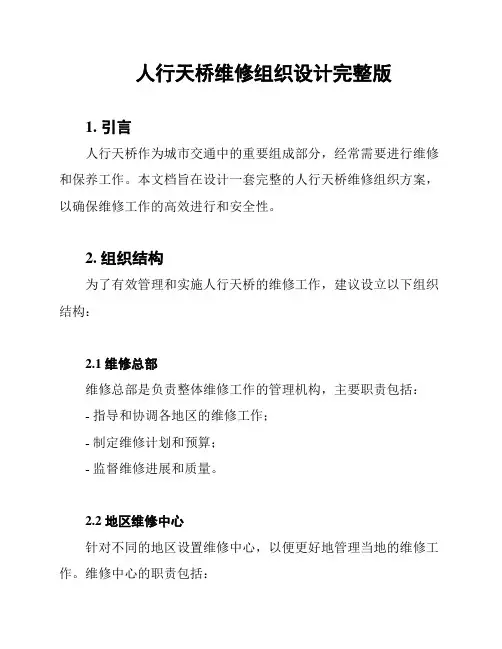 人行天桥维修组织设计完整版

1. 引言

人行天桥作为城市交通中的重要组成部分，经常需要进行维修和保养工作。本文档旨在设计一套完整的人行天桥维修组织方案，以确保维修工作的高效进行和安全性。

2. 组织结构

为了有效管理和实施人行天桥的维修工作，建议设立以下组织结构：

2.1 维修总部

维修总部是负责整体维修工作的管理机构，主要职责包括：

- 指导和协调各地区的维修工作；

- 制定维修计划和预算；

- 监督维修进展和质量。

2.2 地区维修中心

针对不同的地区设置维修中心，以便更好地管理当地的维修工作。维修中心的职责包括：